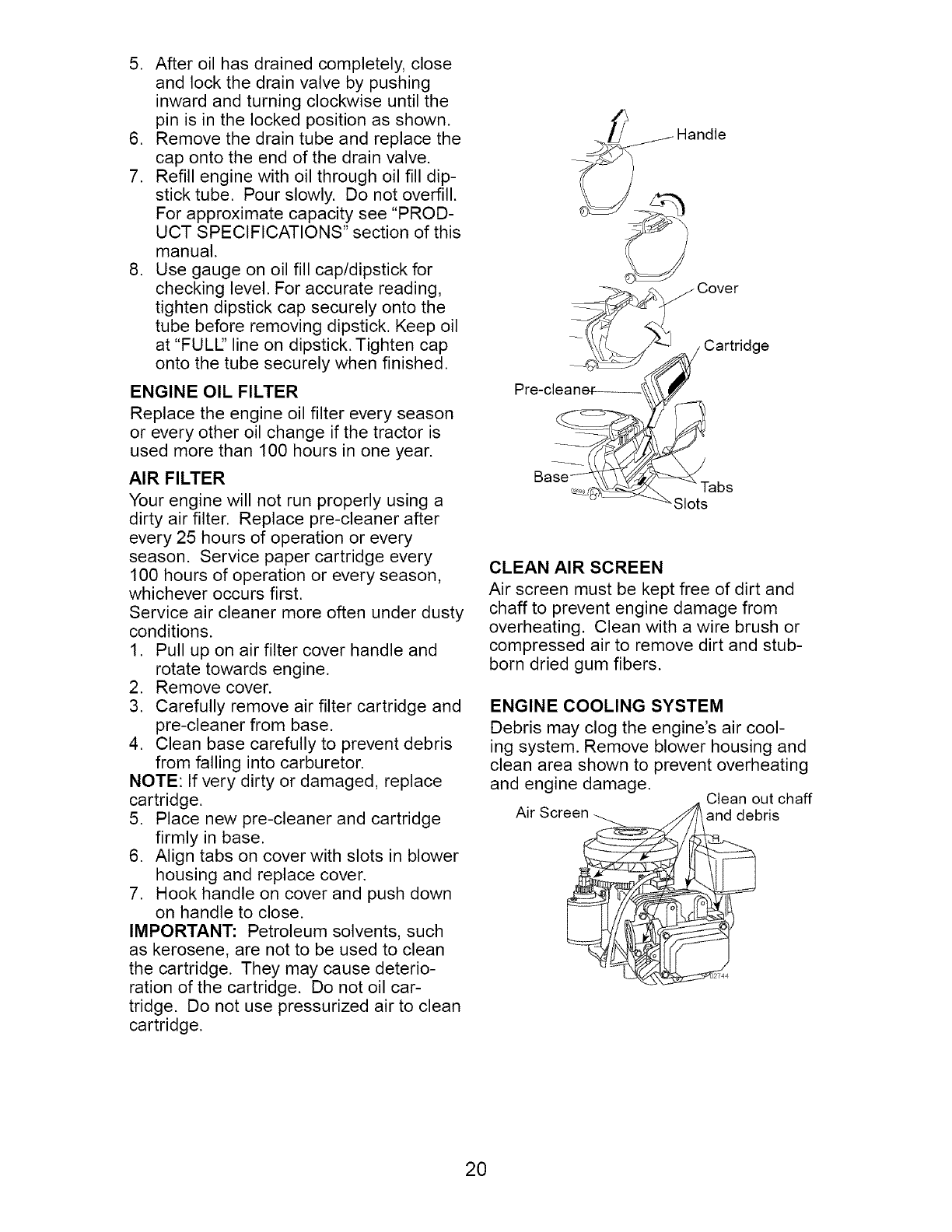 5. After oil has drained completely, close and lock the drain valve by pushing inward and turning clockwise until the pin is in the locked position as shown.
6. Remove the drain tube and replace the cap onto the end of the drain valve.
7. Refill engine with oil through oil fill dipstick tube. Pour slowly. Do not overfill. For approximate capacity see "PRODUCT SPECIFICATIONS" section of this manual.
8. Use gauge on oil fill cap/dipstick for checking level. For accurate reading, tighten dipstick cap securely onto the tube before removing dipstick. Keep oil at "FULL" line on dipstick. Tighten cap onto the tube securely when finished.

ENGINE OIL FILTER
Replace the engine oil filter every season or every other oil change if the tractor is used more than 100 hours in one year.

AIR FILTER
Your engine will not run properly using a dirty air filter. Replace pre-cleaner after every 25 hours of operation or every season. Service paper cartridge every 100 hours of operation or every season, whichever occurs first.
Service air cleaner more often under dusty conditions.
1. Pull up on air filter cover handle and rotate towards engine.
2. Remove cover.
3. Carefully remove air filter cartridge and pre-cleaner from base.
4. Clean base carefully to prevent debris from falling into carburetor.
NOTE: If very dirty or damaged, replace cartridge.
5. Place new pre-cleaner and cartridge firmly in base.
6. Align tabs on cover with slots in blower housing and replace cover.
7. Hook handle on cover and push down on handle to close.
IMPORTANT: Petroleum solvents, such as kerosene, are not to be used to clean the cartridge. They may cause deterioration of the cartridge. Do not oil cartridge. Do not use pressurized air to clean cartridge.

Handle
Cover
Cartridge
Pre-cleaner
Base
Tabs
Slots

CLEAN AIR SCREEN
Air screen must be kept free of dirt and chaff to prevent engine damage from overheating. Clean with a wire brush or compressed air to remove dirt and stubborn dried gum fibers.

ENGINE COOLING SYSTEM
Debris may clog the engine's air cooling system. Remove blower housing and clean area shown to prevent overheating and engine damage.

Air Screen
Clean out chaff and debris
02744

20